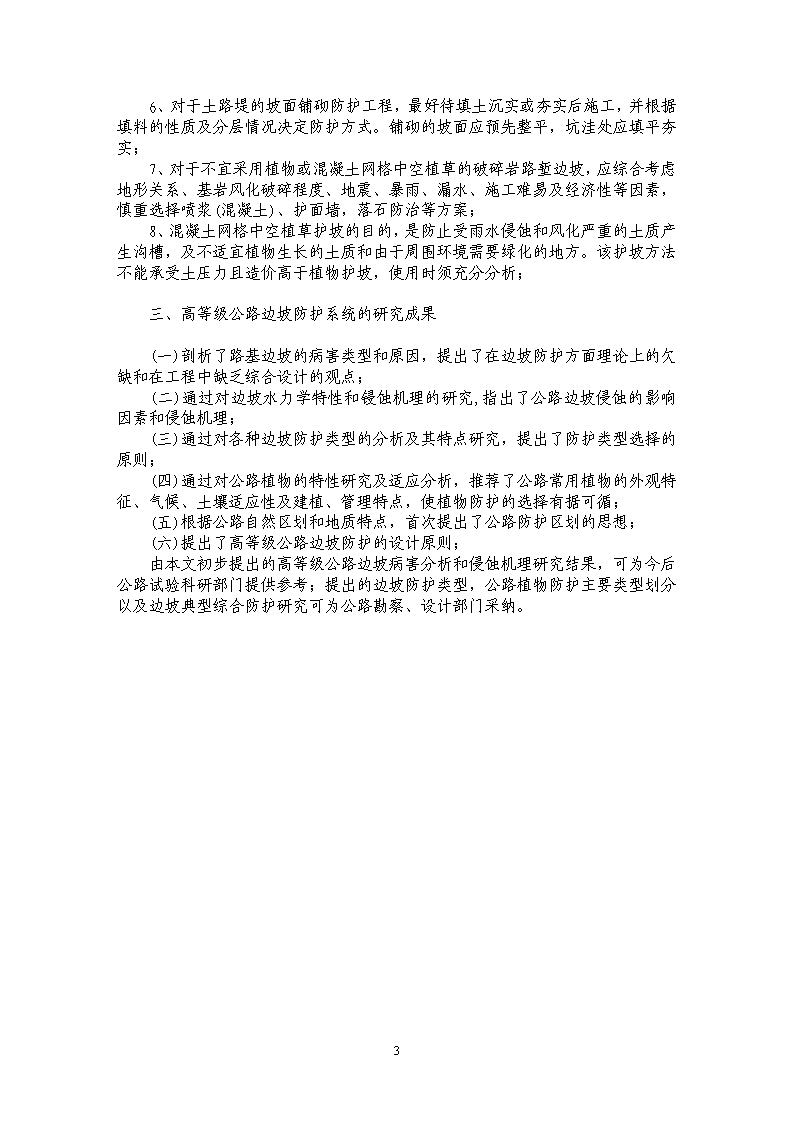 6、对于土路堤的坡面铺砌防护工程，最好待填土沉实或夯实后施工，并根据填料的性质及分层情况决定防护方式。铺砌的坡面应预先整平，坑洼处应填平夯实；

7、对于不宜采用植物或混凝土网格中空植草的破碎岩路堑边坡，应综合考虑地形关系、基岩风化破碎程度、地震、暴雨、漏水、施工难易及经济性等因素，慎重选择喷浆(混凝土)、护面墙，落石防治等方案；

8、混凝土网格中空植草护坡的目的，是防止受雨水侵蚀和风化严重的土质产生沟槽，及不适宜植物生长的土质和由于周围环境需要绿化的地方。该护坡方法不能承受土压力且造价高于植物护坡，使用时须充分分析；

三、高等级公路边坡防护系统的研究成果

(一)剖析了路基边坡的病害类型和原因，提出了在边坡防护方面理论上的欠缺和在工程中缺乏综合设计的观点；

(二)通过对边坡水力学特性和侵蚀机理的研究,指出了公路边坡侵蚀的影响因素和侵蚀机理；

(三)通过对各种边坡防护类型的分析及其特点研究，提出了防护类型选择的原则；

(四)通过对公路植物的特性研究及适应分析，推荐了公路常用植物的外观特征、气候、土壤适应性及建植、管理特点，使植物防护的选择有据可循；

(五)根据公路自然区划和地质特点，首次提出了公路防护区划的思想；

(六)提出了高等级公路边坡防护的设计原则；

由本文初步提出的高等级公路边坡病害分析和侵蚀机理研究结果，可为今后公路试验科研部门提供参考；提出的边坡防护类型，公路植物防护主要类型划分以及边坡典型综合防护研究可为公路勘察、设计部门采纳。

3